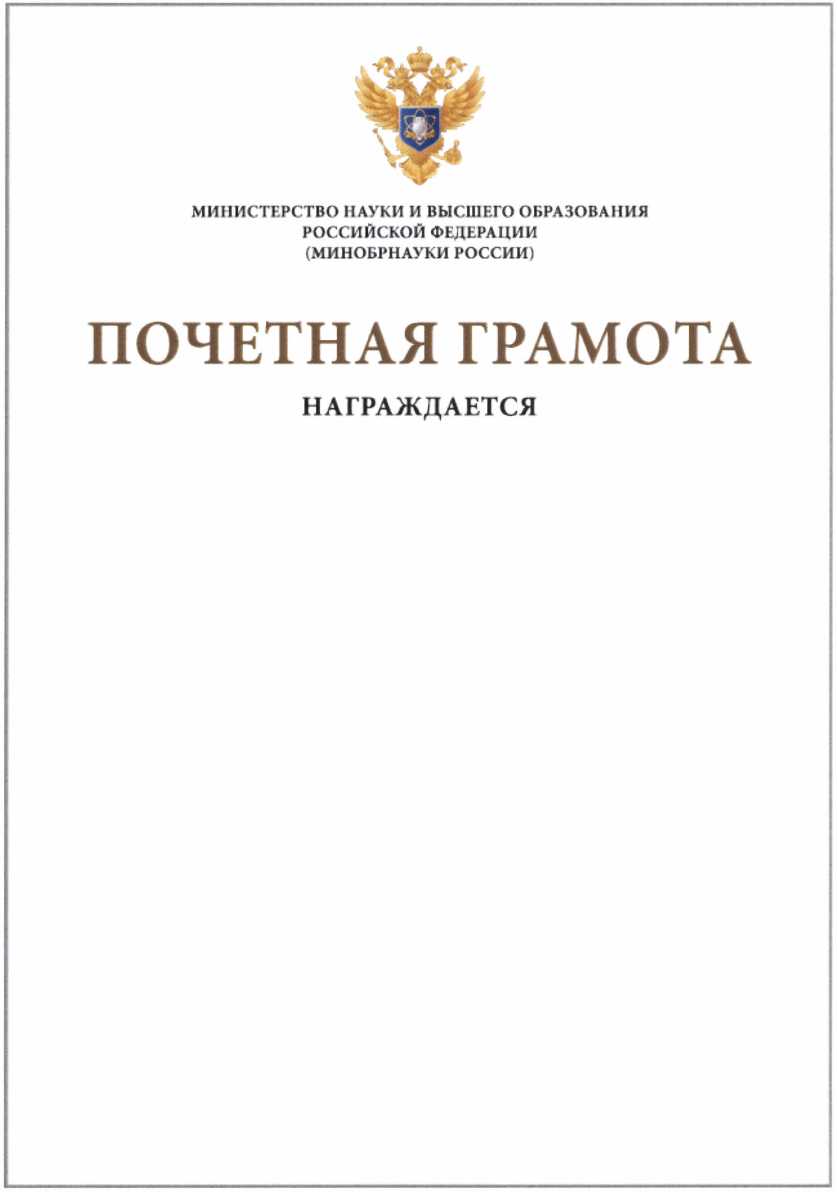 МИНИСТЕРСТВО НАУКИ И ВЫСШЕГО ОБРАЗОВАНИЯ
РОССИЙСКОЙ ФЕДЕРАЦИИ
(МИНОБРНАУКИ РОССИИ)

ПОЧЕТНАЯ ГРАМОТА

НАГРАЖДАЕТСЯ